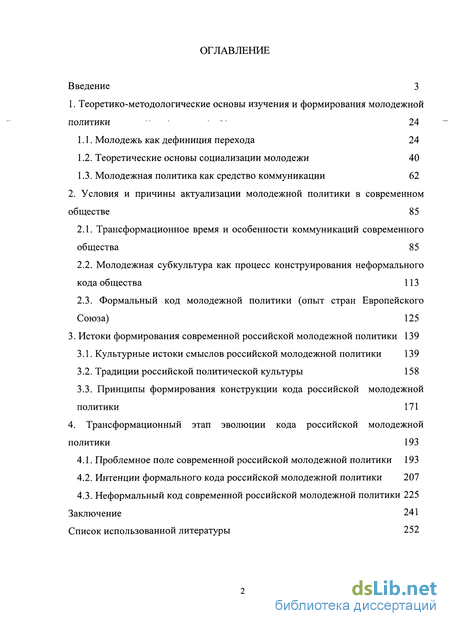 ОГЛАВЛЕНИЕ

Введение 3

1. Теоретико-методологические основы изучения и формирования молодежной политики 24

1.1. Молодежь как дефиниция перехода 24

1.2. Теоретические основы социализации молодежи 40

1.3. Молодежная политика как средство коммуникации 62

2. Условия и причины актуализации молодежной политики в современном обществе 85

2.1. Трансформационное время и особенности коммуникаций современного общества 85

2.2. Молодежная субкультура как процесс конструирования неформального кода общества 113

2.3. Формальный код молодежной политики (опыт стран Европейского Союза) 125

3. Истоки формирования современной российской молодежной политики 139

3.1. Культурные истоки смыслов российской молодежной политики 139

3.2. Традиции российской политической культуры 158

3.3. Принципы формирования конструкции кода российской молодежной политики 171

4. Трансформационный этап эволюции кода российской молодежной политики 193

4.1. Проблемное поле современной российской молодежной политики 193

4.2. Интенции формального кода российской молодежной политики 207

4.3. Неформальный код современной российской молодежной политики 225

Заключение 241

Список использованной литературы 252

2

dsLib.net
библиотека диссертаций